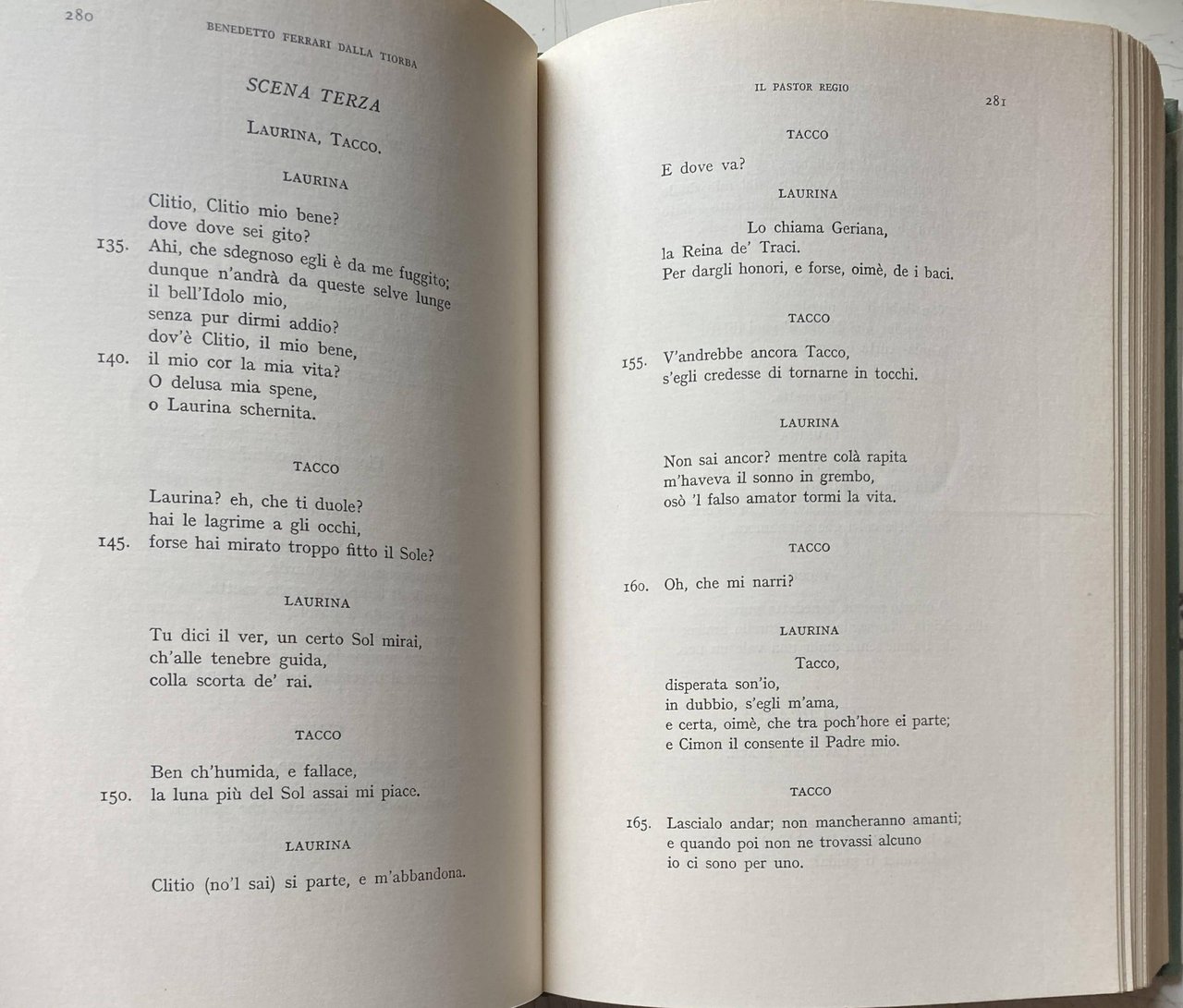 280

BENEDETTO FERRARI DALLA TIORBA

SCENA TERZA

LAURINA, TACCO.

LAURINA

Clitio, Clitio mio bene?
dove dove sei gito?
135. Ahi, che sdegnoso egli è da me fuggito;
dunque n'andrà da queste selve lunge
il bell'Idolo mio,
senza pur dirmi addio?
dov'è Clitio, il mio bene,
140. il mio cor la mia vita?
O delusa mia spene,
o Laurina schernita.

TACCO

Laurina? eh, che ti duole?
hai le lagrime a gli occhi,
145. forse hai mirato troppo fitto il Sole?

LAURINA

Tu dici il ver, un certo Sol mirai,
ch'alle tenebre guida,
colla scorta de' rai.

TACCO

Ben ch'humida, e fallace,
150. la luna più del Sol assai mi piace.

LAURINA

Clitio (no'l sai) si parte, e m'abbandona.

IL PASTOR REGIO

281

TACCO

E dove va?

LAURINA

Lo chiama Geriana,
la Reina de' Traci.
Per dargli honori, e forse, oimè, de i baci.

TACCO

155. V'andrebbe ancora Tacco,
s'egli credesse di tornarne in tocchi.

LAURINA

Non sai ancor? mentre colà rapita
m'haveva il sonno in grembo,
osò 'l falso amator tormi la vita.

TACCO

160. Oh, che mi narri?

LAURINA

Tacco,
disperata son'io,
in dubbio, s'egli m'ama,
e certa, oimè, che tra poch'hore ei parte;
e Cimon il consente il Padre mio.

TACCO

165. Lascialo andar; non mancheranno amanti;
e quando poi non ne trovassi alcuno
io ci sono per uno.